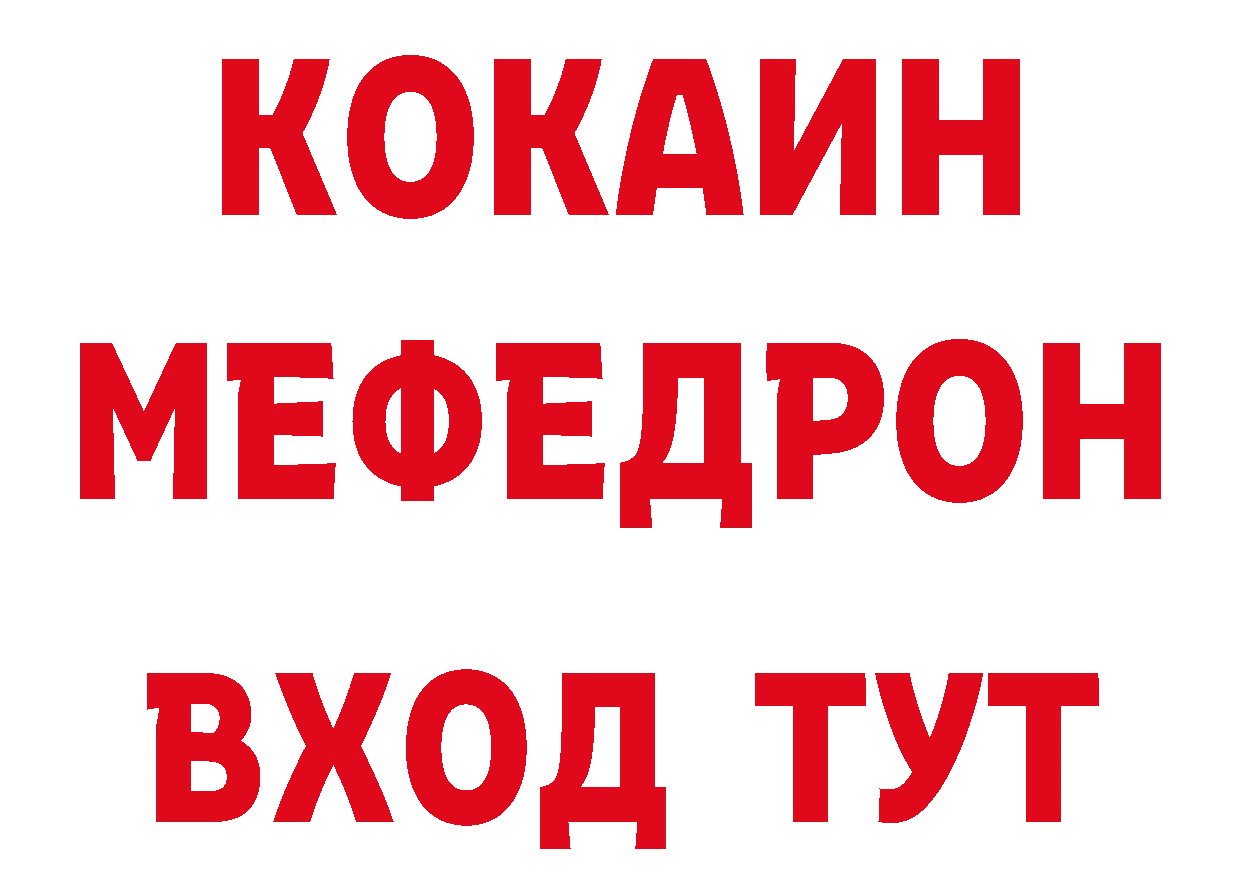 КОКАИН
МЕФЕДРОН
ВХОД ТУТ